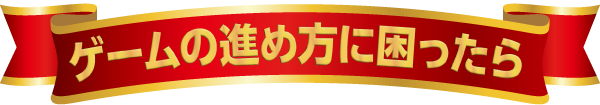 ゲームの進め方に困ったら